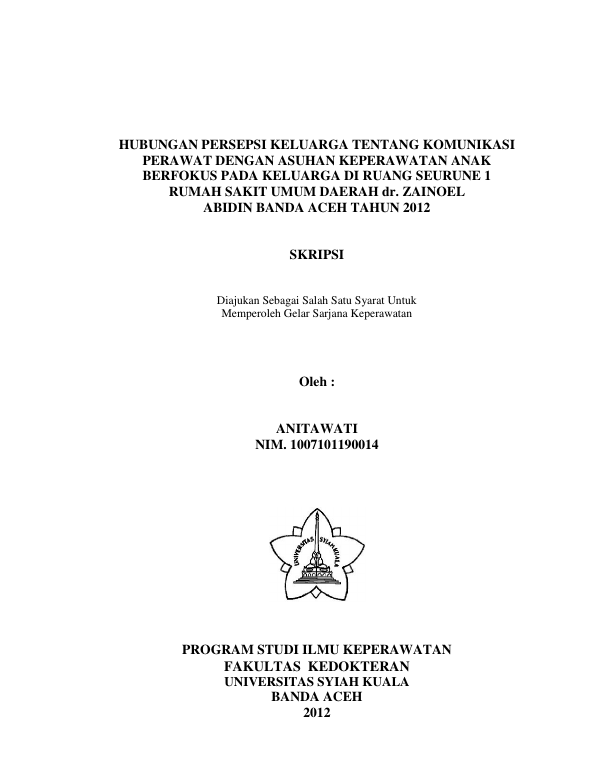 HUBUNGAN PERSEPSI KELUARGA TENTANG KOMUNIKASI PERAWAT DENGAN ASUHAN KEPERAWATAN ANAK BERFOKUS PADA KELUARGA DI RUANG SEURUNE 1 RUMAH SAKIT UMUM DAERAH dr. ZAINOEL ABIDIN BANDA ACEH TAHUN 2012

SKRIPSI

Diajukan Sebagai Salah Satu Syarat Untuk Memperoleh Gelar Sarjana Keperawatan

Oleh :

ANITAWATI
NIM. 1007101190014

UNIVERSITAS SYIAH KUALA

PROGRAM STUDI ILMU KEPERAWATAN
FAKULTAS KEDOKTERAN
UNIVERSITAS SYIAH KUALA
BANDA ACEH
2012